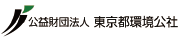 公益財団法人 東京都環境公社